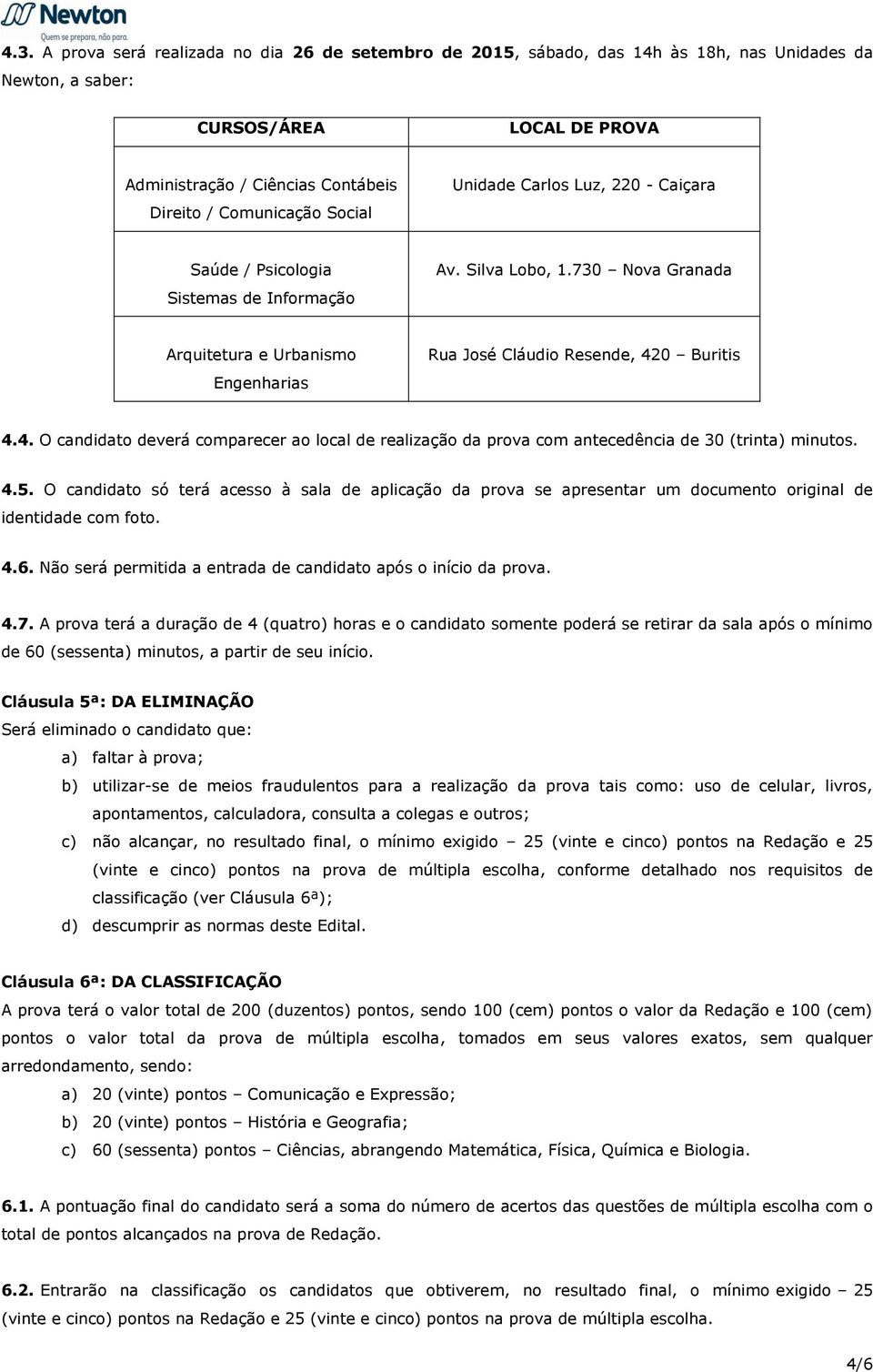 Newton
Quem se prepara, não para.

4.3. A prova será realizada no dia 26 de setembro de 2015, sábado, das 14h às 18h, nas Unidades da Newton, a saber:

| CURSOS/ÁREA | LOCAL DE PROVA |
|---|---|
| Administração / Ciências Contábeis Direito / Comunicação Social | Unidade Carlos Luz, 220 - Caiçara |
| Saúde / Psicologia Sistemas de Informação | Av. Silva Lobo, 1.730 – Nova Granada |
| Arquitetura e Urbanismo Engenharias | Rua José Cláudio Resende, 420 – Buritis |

4.4. O candidato deverá comparecer ao local de realização da prova com antecedência de 30 (trinta) minutos.

4.5. O candidato só terá acesso à sala de aplicação da prova se apresentar um documento original de identidade com foto.

4.6. Não será permitida a entrada de candidato após o início da prova.

4.7. A prova terá a duração de 4 (quatro) horas e o candidato somente poderá se retirar da sala após o mínimo de 60 (sessenta) minutos, a partir de seu início.

Cláusula 5ª: DA ELIMINAÇÃO
Será eliminado o candidato que:
a) faltar à prova;
b) utilizar-se de meios fraudulentos para a realização da prova tais como: uso de celular, livros, apontamentos, calculadora, consulta a colegas e outros;
c) não alcançar, no resultado final, o mínimo exigido – 25 (vinte e cinco) pontos na Redação e 25 (vinte e cinco) pontos na prova de múltipla escolha, conforme detalhado nos requisitos de classificação (ver Cláusula 6ª);
d) descumprir as normas deste Edital.

Cláusula 6ª: DA CLASSIFICAÇÃO
A prova terá o valor total de 200 (duzentos) pontos, sendo 100 (cem) pontos o valor da Redação e 100 (cem) pontos o valor total da prova de múltipla escolha, tomados em seus valores exatos, sem qualquer arredondamento, sendo:
a) 20 (vinte) pontos – Comunicação e Expressão;
b) 20 (vinte) pontos – História e Geografia;
c) 60 (sessenta) pontos – Ciências, abrangendo Matemática, Física, Química e Biologia.

6.1. A pontuação final do candidato será a soma do número de acertos das questões de múltipla escolha com o total de pontos alcançados na prova de Redação.

6.2. Entrarão na classificação os candidatos que obtiverem, no resultado final, o mínimo exigido – 25 (vinte e cinco) pontos na Redação e 25 (vinte e cinco) pontos na prova de múltipla escolha.

4/6